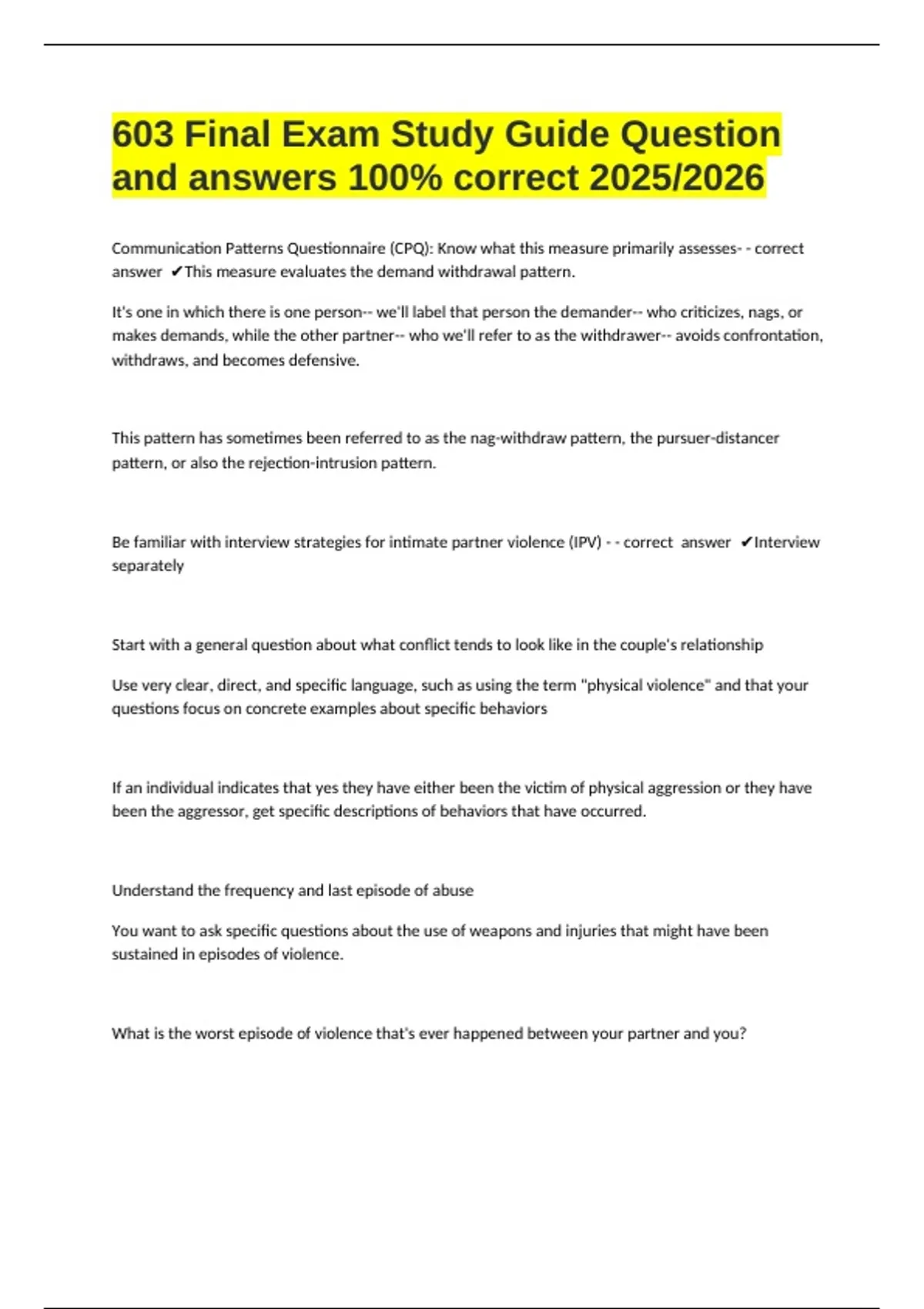 603 Final Exam Study Guide Question and answers 100% correct 2025/2026

Communication Patterns Questionnaire (CPQ): Know what this measure primarily assesses- - correct answer ✔This measure evaluates the demand withdrawal pattern.

It's one in which there is one person-- we'll label that person the demander-- who criticizes, nags, or makes demands, while the other partner-- who we'll refer to as the withdrawer-- avoids confrontation, withdraws, and becomes defensive.

This pattern has sometimes been referred to as the nag-withdraw pattern, the pursuer-distancer pattern, or also the rejection-intrusion pattern.

Be familiar with interview strategies for intimate partner violence (IPV) - - correct answer ✔Interview separately

Start with a general question about what conflict tends to look like in the couple's relationship

Use very clear, direct, and specific language, such as using the term "physical violence" and that your questions focus on concrete examples about specific behaviors

If an individual indicates that yes they have either been the victim of physical aggression or they have been the aggressor, get specific descriptions of behaviors that have occurred.

Understand the frequency and last episode of abuse

You want to ask specific questions about the use of weapons and injuries that might have been sustained in episodes of violence.

What is the worst episode of violence that's ever happened between your partner and you?